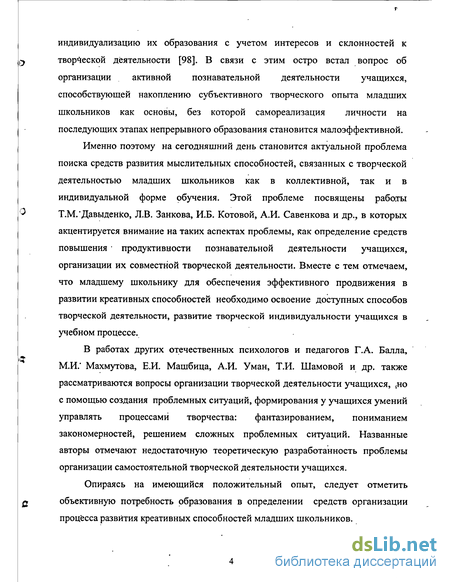 индивидуализацию их образования с учетом интересов и склонностей к творческой деятельности [98]. В связи с этим остро встал вопрос об организации активной познавательной деятельности учащихся, способствующей накоплению субъективного творческого опыта младших школьников как основы, без которой самореализация личности на последующих этапах непрерывного образования становится малоэффективной.

Именно поэтому на сегодняшний день становится актуальной проблема поиска средств развития мыслительных способностей, связанных с творческой деятельностью младших школьников как в коллективной, так и в индивидуальной форме обучения. Этой проблеме посвящены работы Т.М. Давыденко, Л.В. Занкова, И.Б. Котовой, А.И. Савенкова и др., в которых акцентируется внимание на таких аспектах проблемы, как определение средств повышения продуктивности познавательной деятельности учащихся, организации их совместной творческой деятельности. Вместе с тем отмечаем, что младшему школьнику для обеспечения эффективного продвижения в развитии креативных способностей необходимо освоение доступных способов творческой деятельности, развитие творческой индивидуальности учащихся в учебном процессе.

В работах других отечественных психологов и педагогов Г.А. Балла, М.И. Махмутова, Е.И. Машбица, А.И. Уман, Т.И. Шамовой и др. также рассматриваются вопросы организации творческой деятельности учащихся, но с помощью создания проблемных ситуаций, формирования у учащихся умений управлять процессами творчества: фантазированием, пониманием закономерностей, решением сложных проблемных ситуаций. Названные авторы отмечают недостаточную теоретическую разработанность проблемы организации самостоятельной творческой деятельности учащихся.

Опираясь на имеющийся положительный опыт, следует отметить объективную потребность образования в определении средств организации процесса развития креативных способностей младших школьников.

4

dsLib.net
библиотека диссертаций